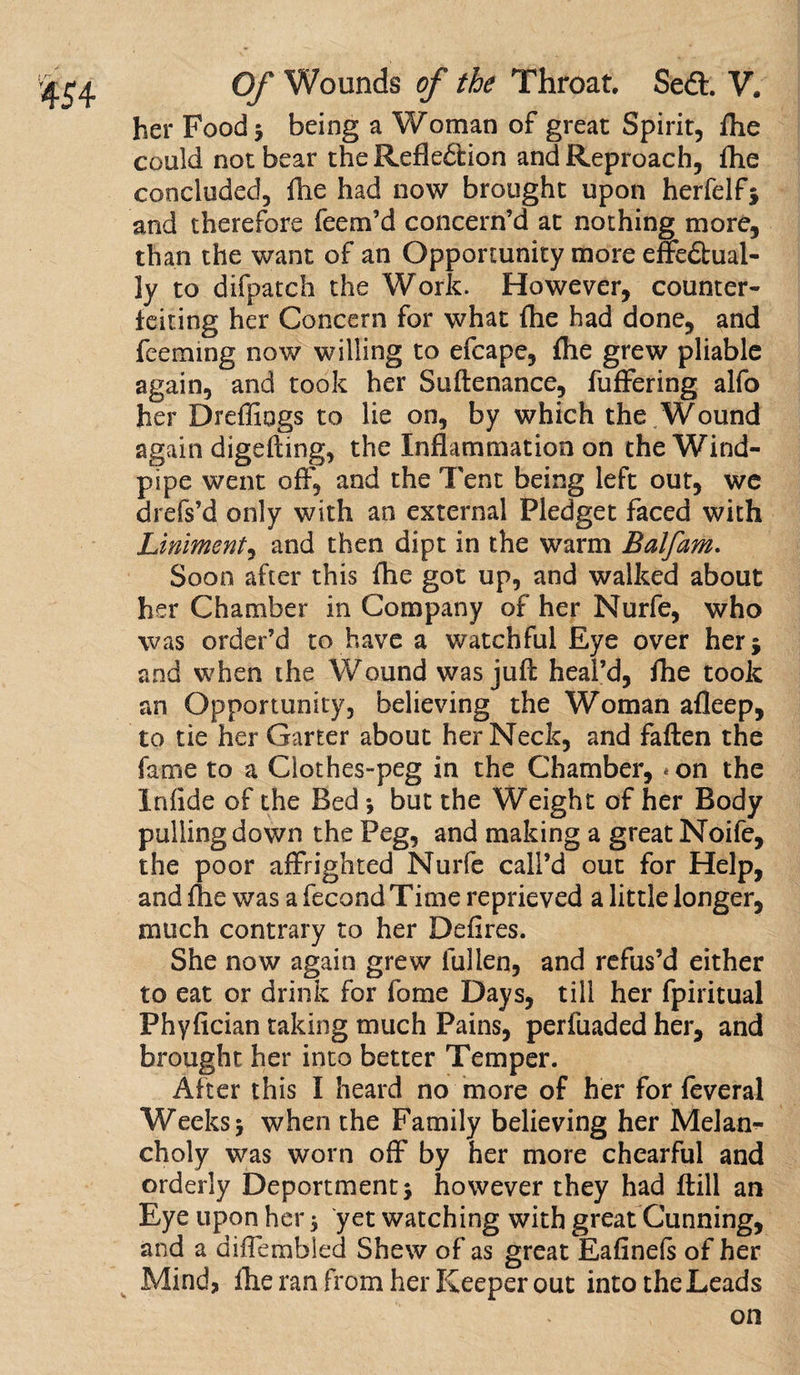 454 Of Wounds of the Throat. Sect. V.

her Food; being a Woman of great Spirit, ſhe could not bear the Reflection and Reproach, ſhe concluded, ſhe had now brought upon herſelf; and therefore ſeem'd concern'd at nothing more, than the want of an Opportunity more effectually to diſpatch the Work. However, counterfeiting her Concern for what ſhe had done, and ſeeming now willing to eſcape, ſhe grew pliable again, and took her Suſtenance, ſuffering alſo her Dreſſings to lie on, by which the Wound again digeſting, the Inflammation on the Windpipe went off, and the Tent being left out, we dreſs'd only with an external Pledget faced with Liniment, and then dipt in the warm Balſam.

Soon after this ſhe got up, and walked about her Chamber in Company of her Nurſe, who was order'd to have a watchful Eye over her; and when the Wound was juſt heal'd, ſhe took an Opportunity, believing the Woman aſleep, to tie her Garter about her Neck, and faſten the ſame to a Clothes-peg in the Chamber, on the Inſide of the Bed; but the Weight of her Body pulling down the Peg, and making a great Noiſe, the poor affrighted Nurſe call'd out for Help, and ſhe was a ſecond Time reprieved a little longer, much contrary to her Deſires.

She now again grew ſullen, and refus'd either to eat or drink for ſome Days, till her ſpiritual Phyſician taking much Pains, perſuaded her, and brought her into better Temper.

After this I heard no more of her for ſeveral Weeks; when the Family believing her Melancholy was worn off by her more chearful and orderly Deportment; however they had ſtill an Eye upon her; yet watching with great Cunning, and a diſſembled Shew of as great Eaſineſs of her Mind, ſhe ran from her Keeper out into the Leads on